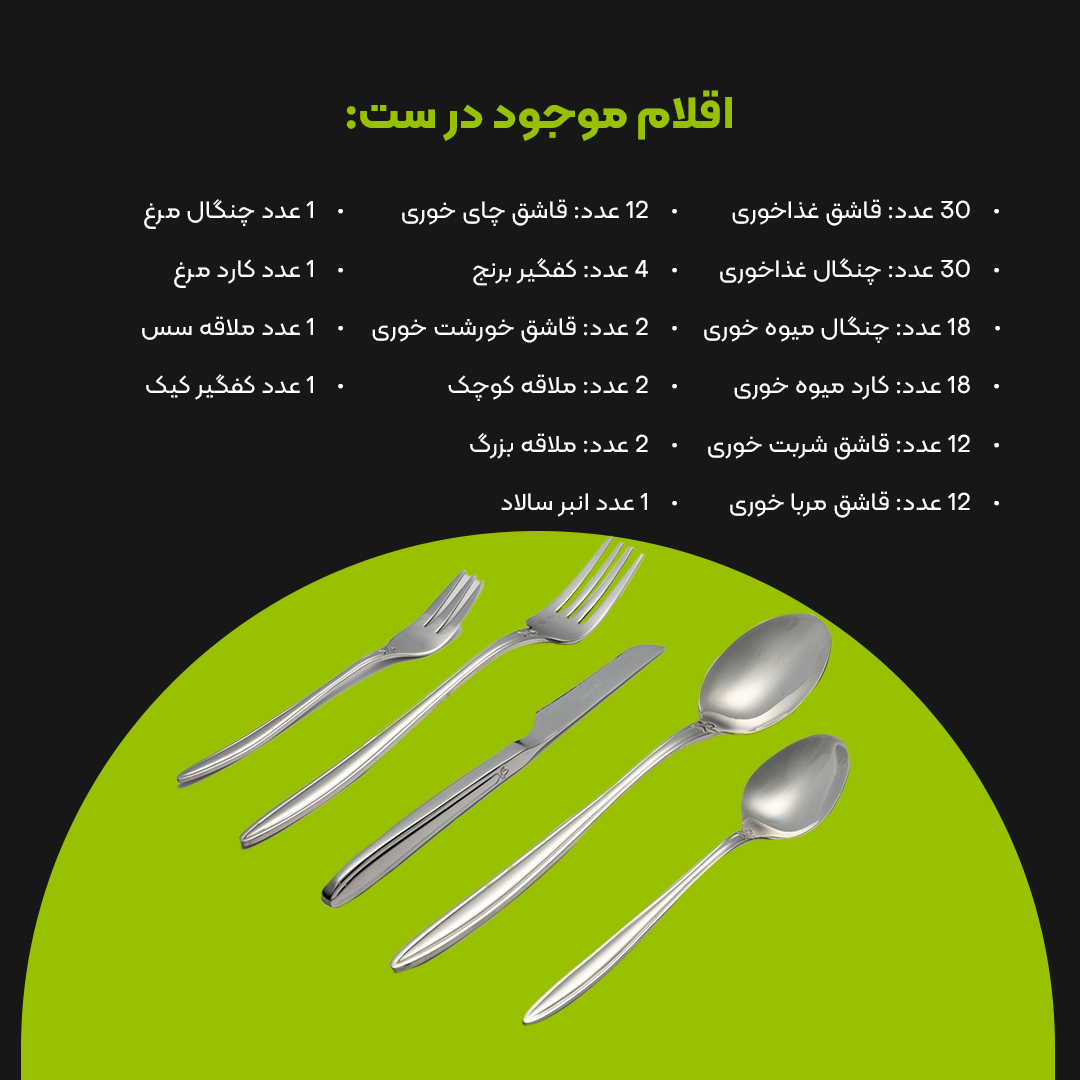 اقلام موجود در ست:

• 30 عدد: قاشق غذاخوری
• 30 عدد: چنگال غذاخوری
• 18 عدد: چنگال میوه خوری
• 18 عدد: کارد میوه خوری
• 12 عدد: قاشق شربت خوری
• 12 عدد: قاشق مربا خوری

• 12 عدد: قاشق چای خوری
• 4 عدد: کفگیر برنج
• 2 عدد: قاشق خورشت خوری
• 2 عدد: ملاقه کوچک
• 2 عدد: ملاقه بزرگ
• 1 عدد انبر سالاد

• 1 عدد چنگال مرغ
• 1 عدد کارد مرغ
• 1 عدد ملاقه سس
• 1 عدد کفگیر کیک